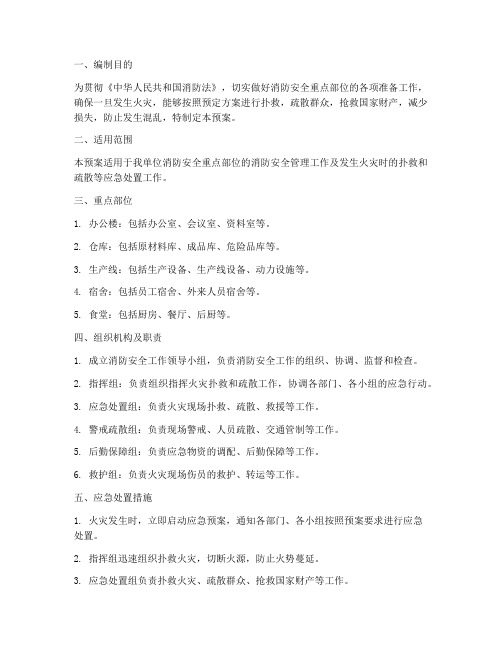 一、编制目的

为贯彻《中华人民共和国消防法》，切实做好消防安全重点部位的各项准备工作，确保一旦发生火灾，能够按照预定方案进行扑救，疏散群众，抢救国家财产，减少损失，防止发生混乱，特制定本预案。

二、适用范围

本预案适用于我单位消防安全重点部位的消防安全管理工作及发生火灾时的扑救和疏散等应急处置工作。

三、重点部位

1. 办公楼：包括办公室、会议室、资料室等。

2. 仓库：包括原材料库、成品库、危险品库等。

3. 生产线：包括生产设备、生产线设备、动力设施等。

4. 宿舍：包括员工宿舍、外来人员宿舍等。

5. 食堂：包括厨房、餐厅、后厨等。

四、组织机构及职责

1. 成立消防安全工作领导小组，负责消防安全工作的组织、协调、监督和检查。

2. 指挥组：负责组织指挥火灾扑救和疏散工作，协调各部门、各小组的应急行动。

3. 应急处置组：负责火灾现场扑救、疏散、救援等工作。

4. 警戒疏散组：负责现场警戒、人员疏散、交通管制等工作。

5. 后勤保障组：负责应急物资的调配、后勤保障等工作。

6. 救护组：负责火灾现场伤员的救护、转运等工作。

五、应急处置措施

1. 火灾发生时，立即启动应急预案，通知各部门、各小组按照预案要求进行应急处置。

2. 指挥组迅速组织扑救火灾，切断火源，防止火势蔓延。

3. 应急处置组负责扑救火灾、疏散群众、抢救国家财产等工作。